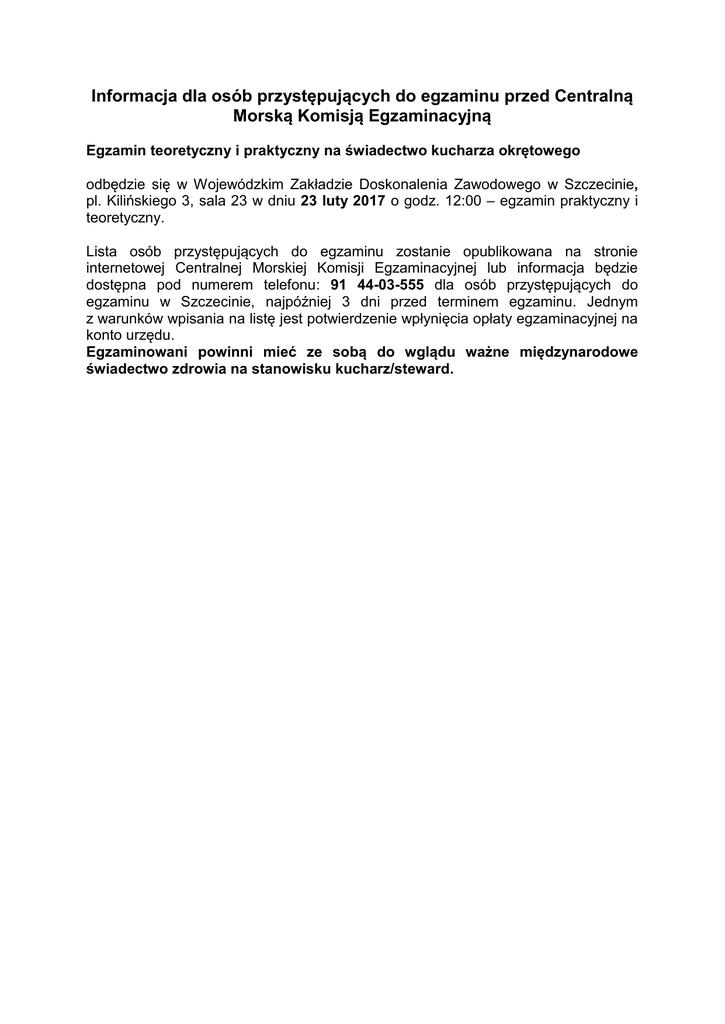 Informacja dla osób przystępujących do egzaminu przed Centralną Morską Komisją Egzaminacyjną

Egzamin teoretyczny i praktyczny na świadectwo kucharza okrętowego

odbędzie się w Wojewódzkim Zakładzie Doskonalenia Zawodowego w Szczecinie, pl. Kilińskiego 3, sala 23 w dniu 23 luty 2017 o godz. 12:00 – egzamin praktyczny i teoretyczny.

Lista osób przystępujących do egzaminu zostanie opublikowana na stronie internetowej Centralnej Morskiej Komisji Egzaminacyjnej lub informacja będzie dostępna pod numerem telefonu: 91 44-03-555 dla osób przystępujących do egzaminu w Szczecinie, najpóźniej 3 dni przed terminem egzaminu. Jednym z warunków wpisania na listę jest potwierdzenie wpłynięcia opłaty egzaminacyjnej na konto urzędu.
Egzaminowani powinni mieć ze sobą do wglądu ważne międzynarodowe świadectwo zdrowia na stanowisku kucharz/steward.